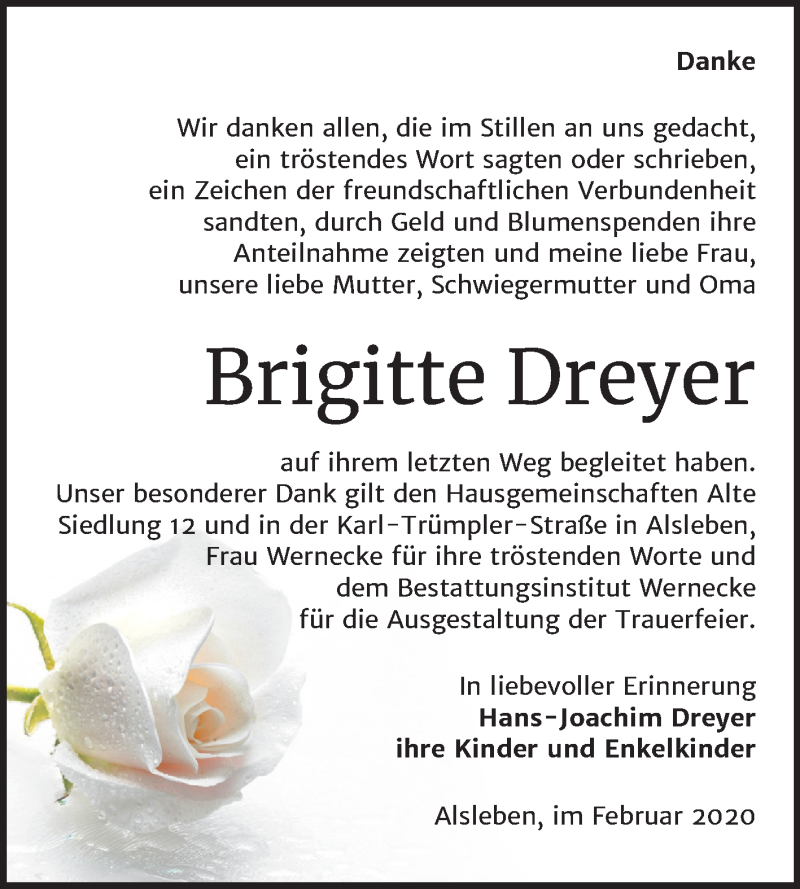 Danke

Wir danken allen, die im Stillen an uns gedacht, ein tröstendes Wort sagten oder schrieben, ein Zeichen der freundschaftlichen Verbundenheit sandten, durch Geld und Blumenspenden ihre Anteilnahme zeigten und meine liebe Frau, unsere liebe Mutter, Schwiegermutter und Oma

Brigitte Dreyer

auf ihrem letzten Weg begleitet haben. Unser besonderer Dank gilt den Hausgemeinschaften Alte Siedlung 12 und in der Karl-Trümpler-Straße in Alsleben, Frau Wernecke für ihre tröstenden Worte und dem Bestattungsinstitut Wernecke für die Ausgestaltung der Trauerfeier.

In liebevoller Erinnerung
Hans-Joachim Dreyer
ihre Kinder und Enkelkinder

Alsleben, im Februar 2020